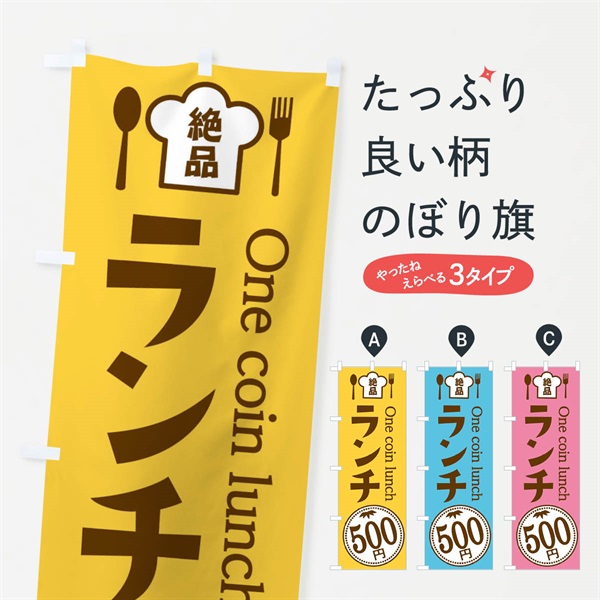 絶品

ランチ

One coin lunch

たっぷり
良い柄
のぼり旗

やったね
えらべる 3タイプ

A

絶品
ランチ
One coin lunch
500円

B

絶品
ランチ
One coin lunch
500円

C

絶品
ランチ
One coin lunch
500円